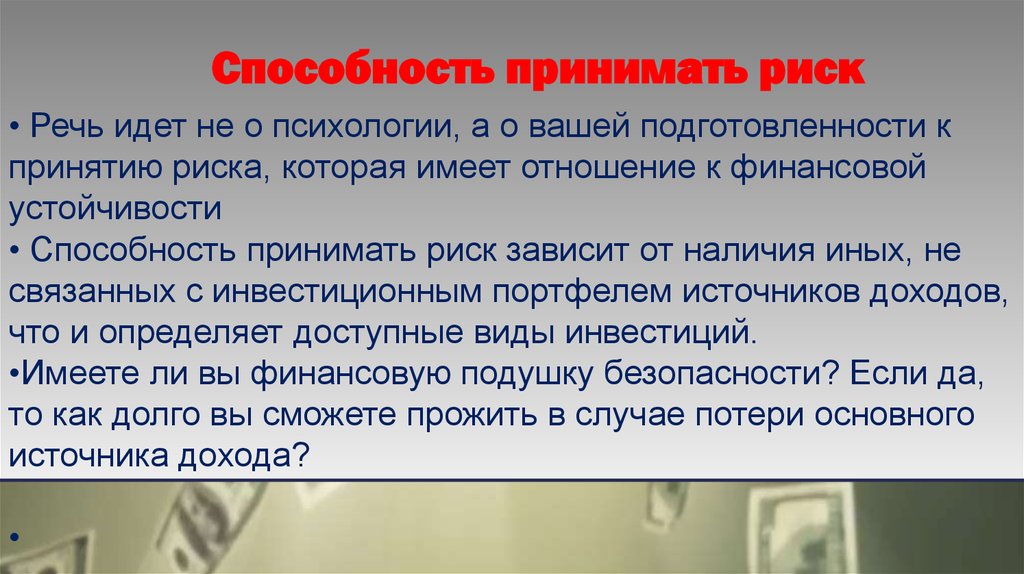 Способность принимать риск

• Речь идет не о психологии, а о вашей подготовленности к принятию риска, которая имеет отношение к финансовой устойчивости
• Способность принимать риск зависит от наличия иных, не связанных с инвестиционным портфелем источников доходов, что и определяет доступные виды инвестиций.
•Имеете ли вы финансовую подушку безопасности? Если да, то как долго вы сможете прожить в случае потери основного источника дохода?

•